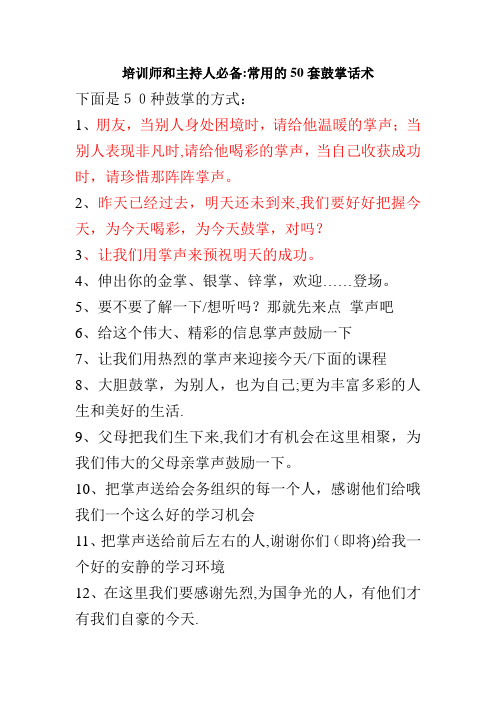 培训师和主持人必备:常用的50套鼓掌话术

下面是５０种鼓掌的方式：

1、朋友，当别人身处困境时，请给他温暖的掌声；当别人表现非凡时,请给他喝彩的掌声，当自己收获成功时，请珍惜那阵阵掌声。

2、昨天已经过去，明天还未到来,我们要好好把握今天，为今天喝彩，为今天鼓掌，对吗？

3、让我们用掌声来预祝明天的成功。

4、伸出你的金掌、银掌、锌掌，欢迎……登场。

5、要不要了解一下/想听吗？那就先来点 掌声吧

6、给这个伟大、精彩的信息掌声鼓励一下

7、让我们用热烈的掌声来迎接今天/下面的课程

8、大胆鼓掌，为别人，也为自己;更为丰富多彩的人生和美好的生活.

9、父母把我们生下来,我们才有机会在这里相聚，为我们伟大的父母亲掌声鼓励一下。

10、把掌声送给会务组织的每一个人，感谢他们给哦我们一个这么好的学习机会

11、把掌声送给前后左右的人,谢谢你们（即将)给我一个好的安静的学习环境

12、在这里我们要感谢先烈,为国争光的人，有他们才有我们自豪的今天.